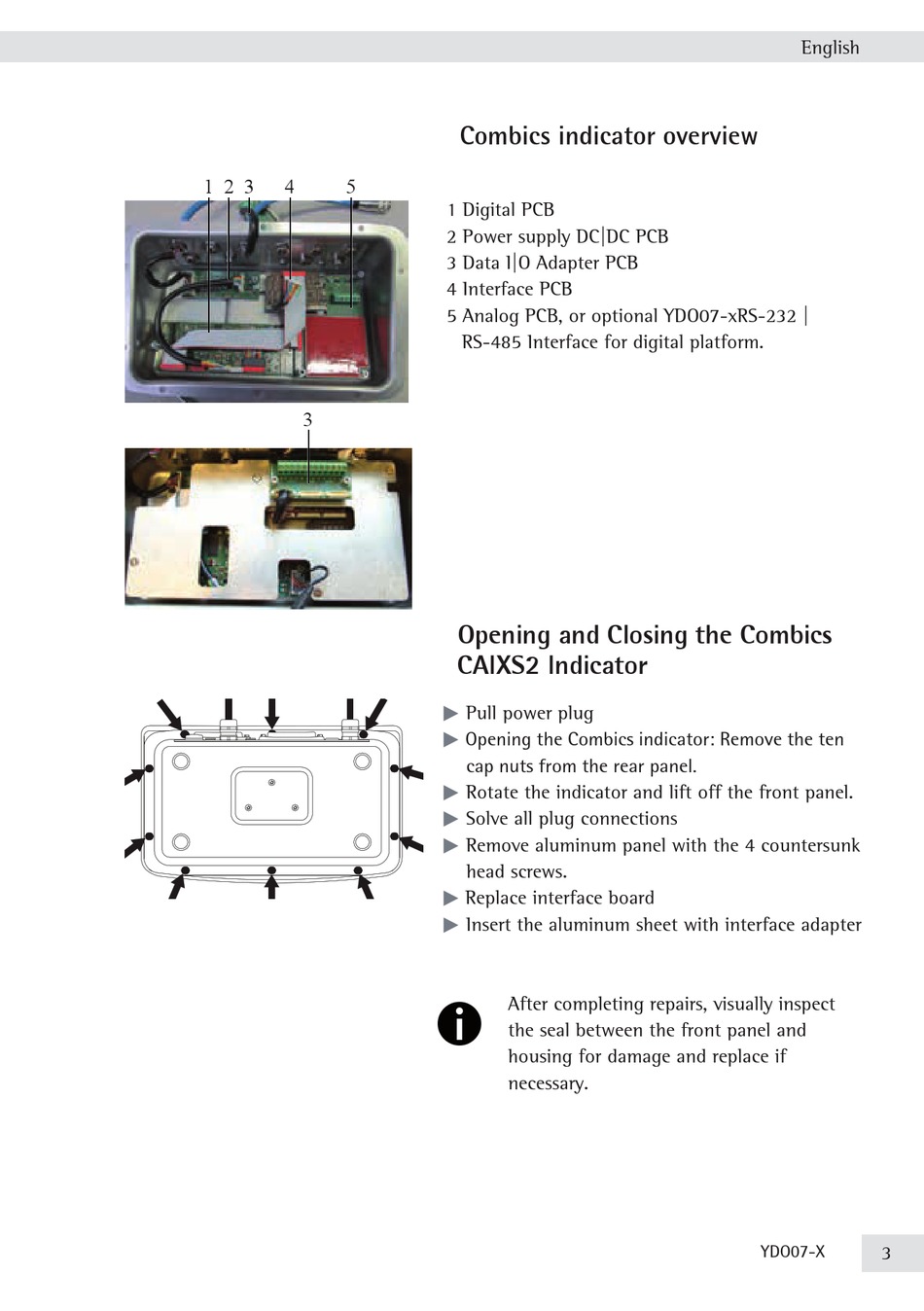 English

Combics indicator overview

1 2 3 4 5

1 Digital PCB
2 Power supply DC|DC PCB
3 Data I|O Adapter PCB
4 Interface PCB
5 Analog PCB, or optional YDO07-xRS-232 | RS-485 Interface for digital platform.

3

Opening and Closing the Combics CAIXS2 Indicator

▶ Pull power plug
▶ Opening the Combics indicator: Remove the ten cap nuts from the rear panel.
▶ Rotate the indicator and lift off the front panel.
▶ Solve all plug connections
▶ Remove aluminum panel with the 4 countersunk head screws.
▶ Replace interface board
▶ Insert the aluminum sheet with interface adapter

After completing repairs, visually inspect the seal between the front panel and housing for damage and replace if necessary.

YDO07-X 3